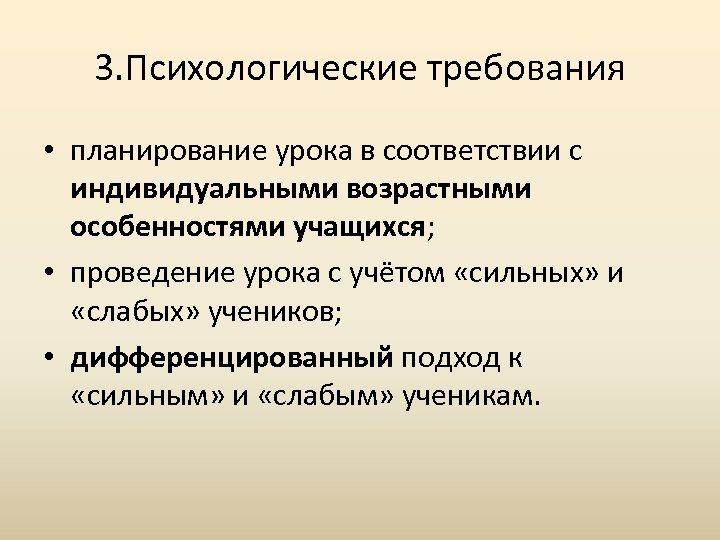 3.Психологические требования

• планирование урока в соответствии с индивидуальными возрастными особенностями учащихся;

• проведение урока с учётом «сильных» и «слабых» учеников;

• дифференцированный подход к «сильным» и «слабым» ученикам.